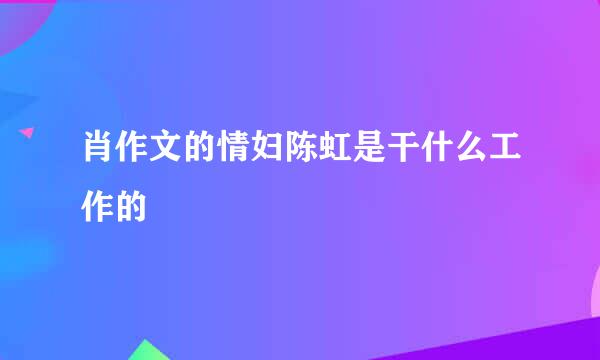 肖作文的情妇陈虹是干什么工作的